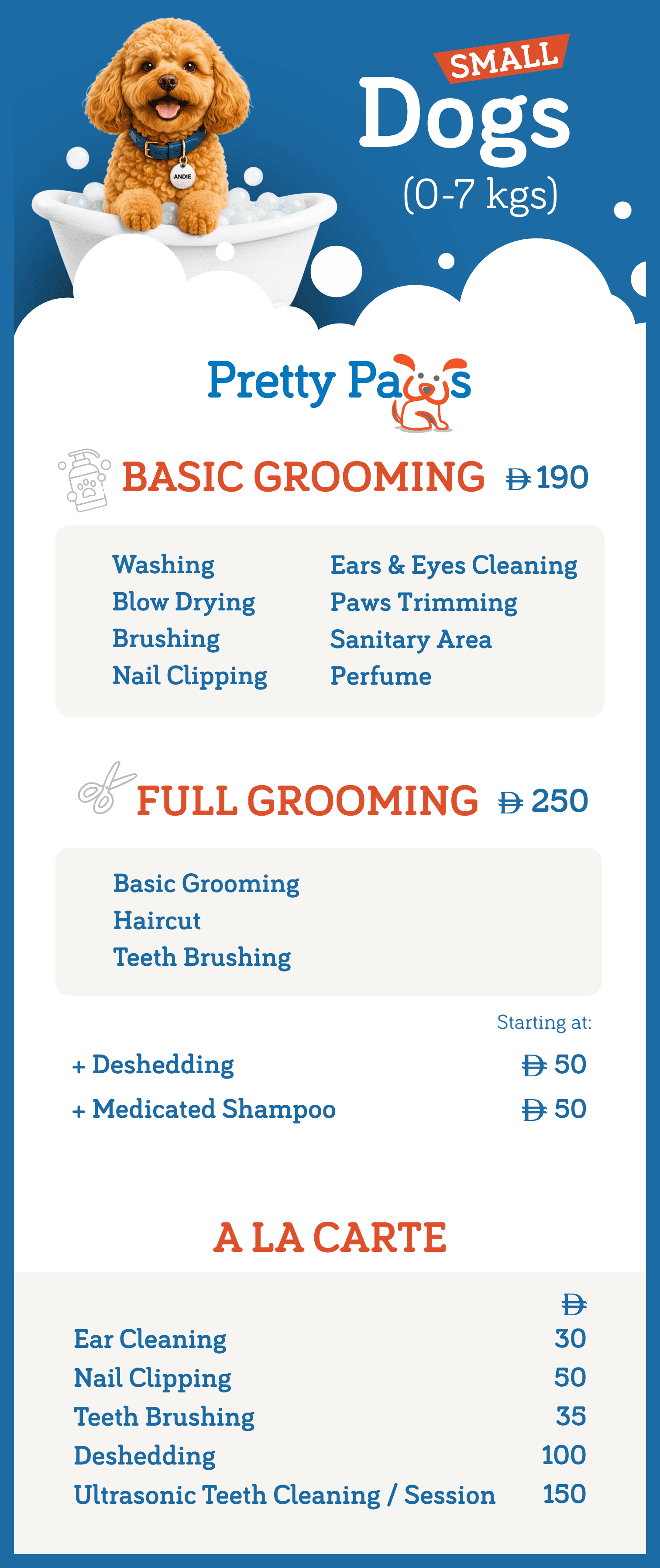 ANDIE

SMALL
Dogs
(0-7 kgs)

Pretty Paws

BASIC GROOMING Ð 190

Washing
Blow Drying
Brushing
Nail Clipping

Ears & Eyes Cleaning
Paws Trimming
Sanitary Area
Perfume

FULL GROOMING Ð 250

Basic Grooming
Haircut
Teeth Brushing

Starting at:

+ Deshedding Ð 50
+ Medicated Shampoo Ð 50

A LA CARTE

| | Ð |
|---|---|
| Ear Cleaning | 30 |
| Nail Clipping | 50 |
| Teeth Brushing | 35 |
| Deshedding | 100 |
| Ultrasonic Teeth Cleaning / Session | 150 |